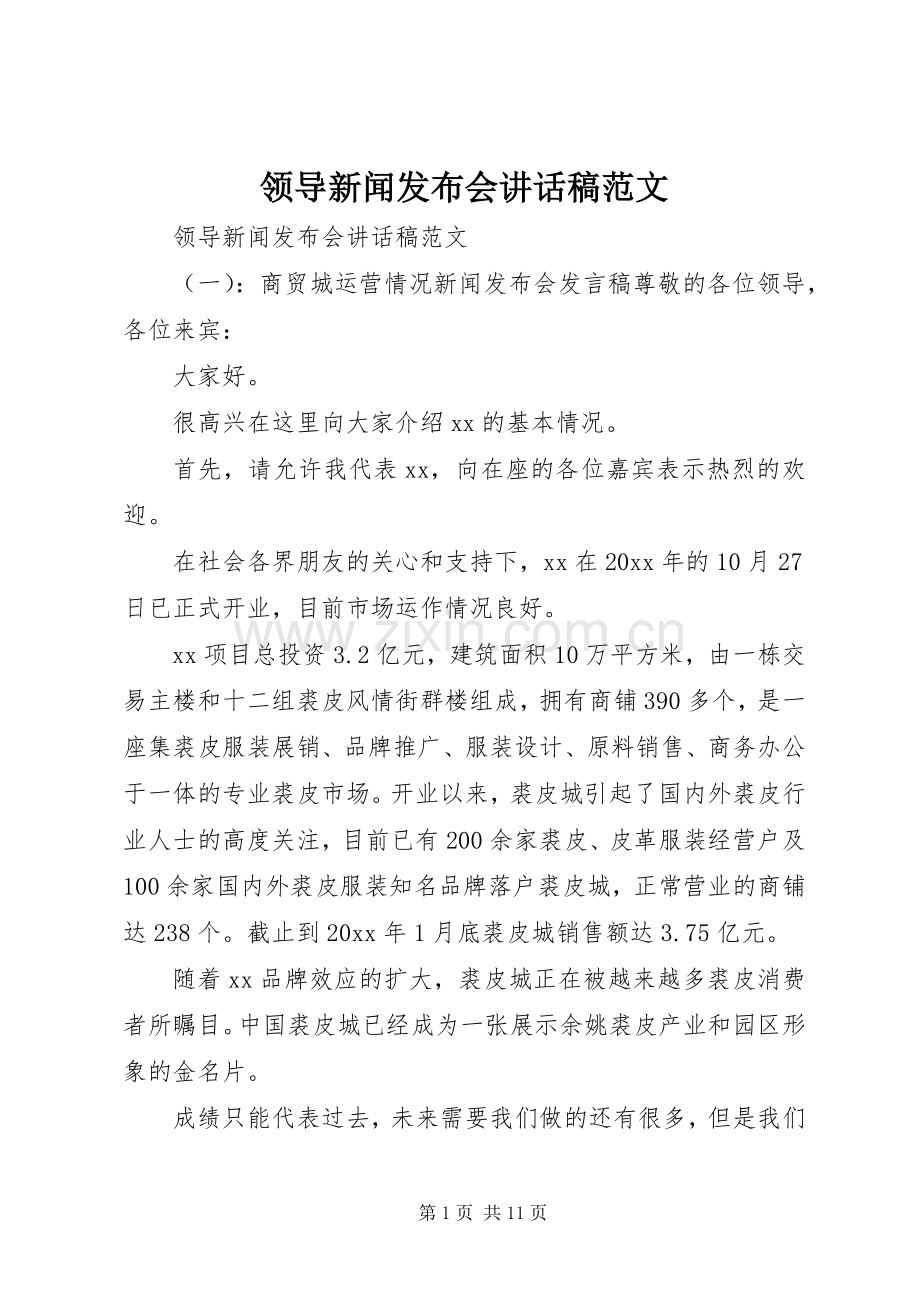 领导新闻发布会讲话稿范文

领导新闻发布会讲话稿范文

（一）：商贸城运营情况新闻发布会发言稿尊敬的各位领导，各位来宾：

大家好。

很高兴在这里向大家介绍xx的基本情况。

首先，请允许我代表xx，向在座的各位嘉宾表示热烈的欢迎。

在社会各界朋友的关心和支持下，xx在20xx年的10月27日已正式开业，目前市场运作情况良好。

xx项目总投资3.2亿元，建筑面积10万平方米，由一栋交易主楼和十二组裘皮风情街群楼组成，拥有商铺390多个，是一座集裘皮服装展销、品牌推广、服装设计、原料销售、商务办公于一体的专业裘皮市场。开业以来，裘皮城引起了国内外裘皮行业人士的高度关注，目前已有200余家裘皮、皮革服装经营户及100余家国内外裘皮服装知名品牌落户裘皮城，正常营业的商铺达238个。截止到20xx年1月底裘皮城销售额达3.75亿元。

随着xx品牌效应的扩大，裘皮城正在被越来越多裘皮消费者所瞩目。中国裘皮城已经成为一张展示余姚裘皮产业和园区形象的金名片。

成绩只能代表过去，未来需要我们做的还有很多，但是我们

第1页 共11页

www.zixin.com.cn